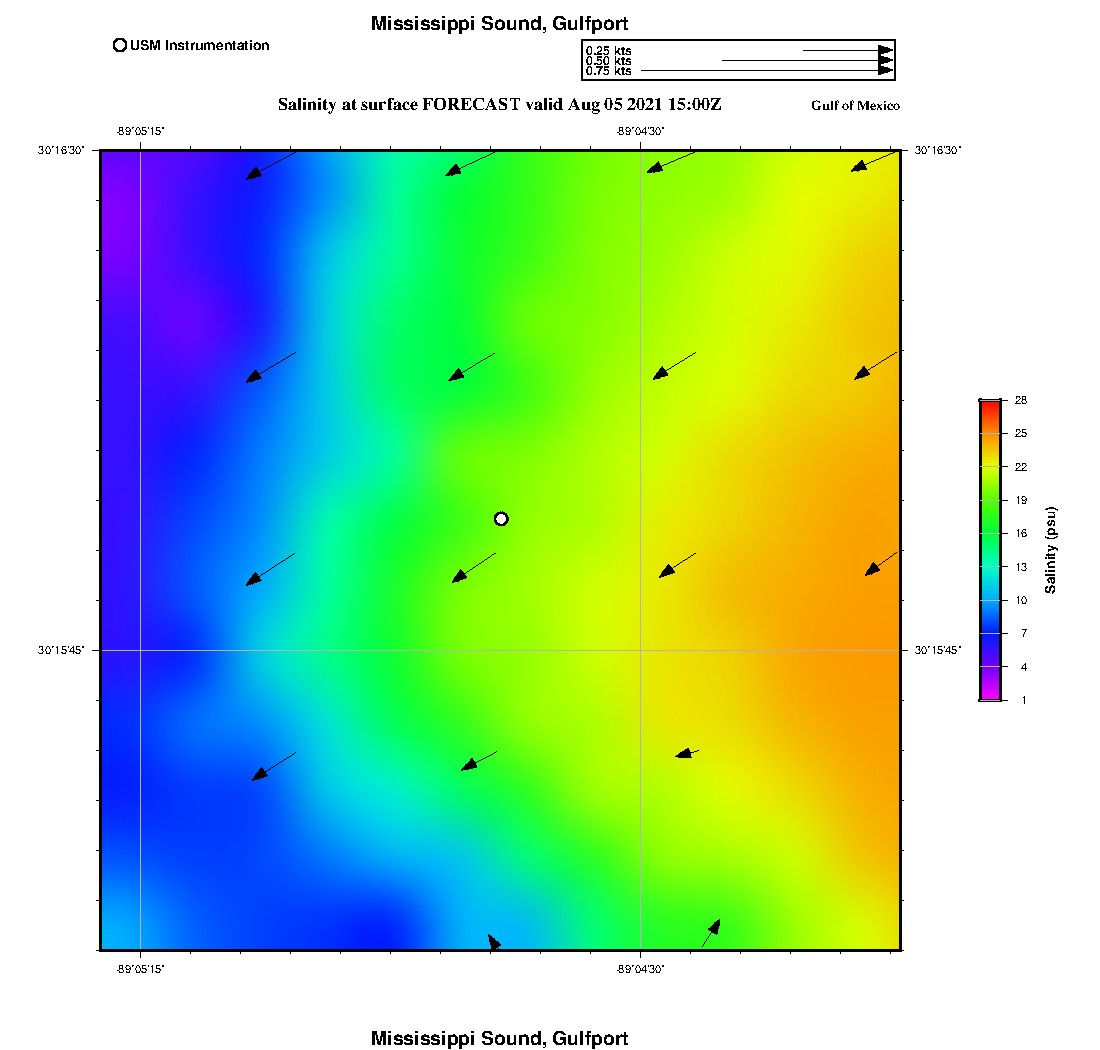 Mississippi Sound, Gulfport

USM Instrumentation

0.25 kts
0.50 kts
0.75 kts

Salinity at surface FORECAST valid Aug 05 2021 15:00Z

Gulf of Mexico

-89°05'15"
-89°04'30"
30°16'30"
30°16'30"
30°15'45"
30°15'45"
-89°05'15"
-89°04'30"

28
25
22
19
16
13
10
7
4
1
Salinity (psu)

Mississippi Sound, Gulfport